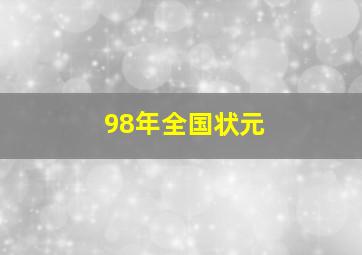 98年全国状元